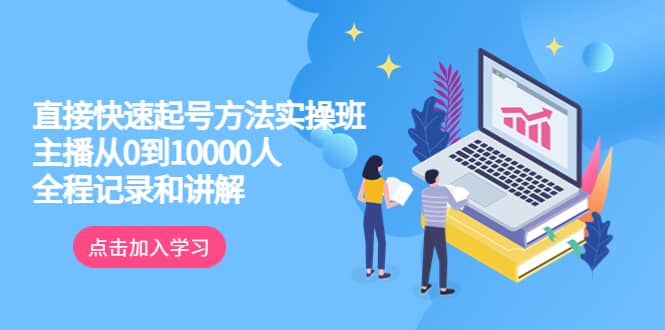 直接快速起号方法实操班
主播从0到10000人
全程记录和讲解

点击加入学习